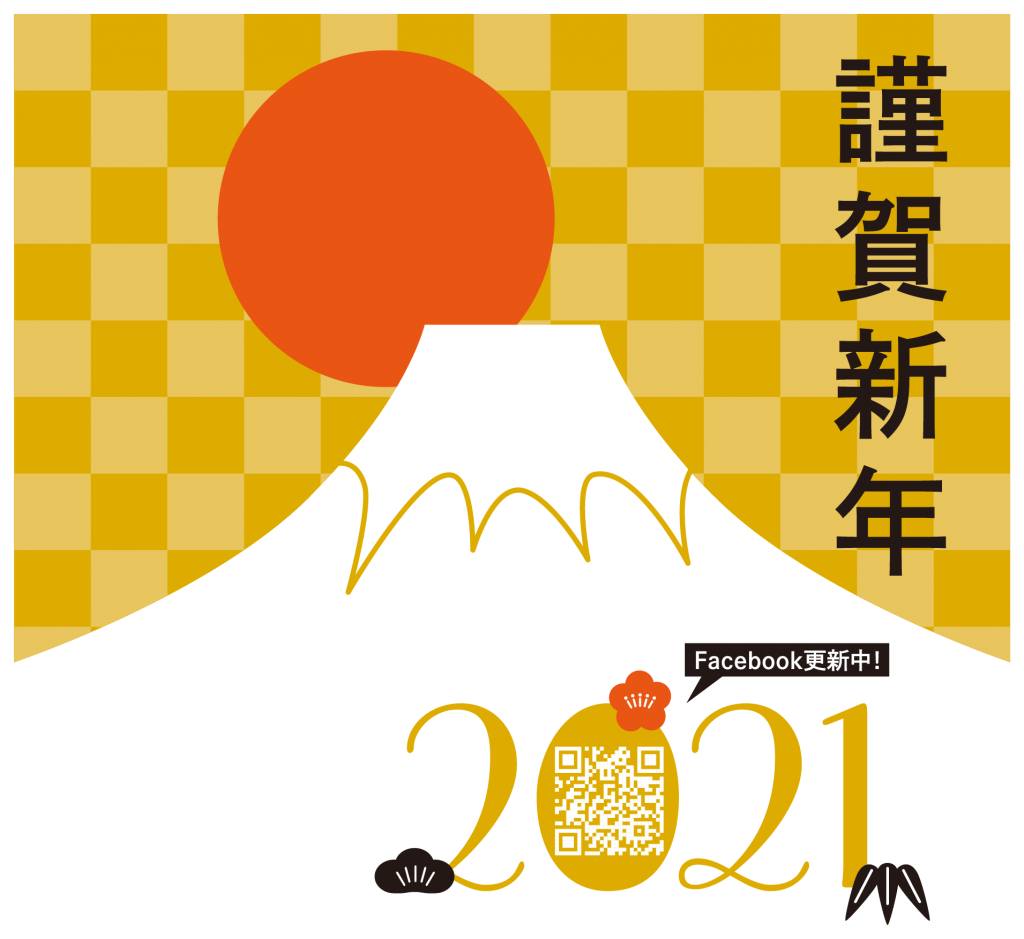 謹賀新年

Facebook更新中!

2021